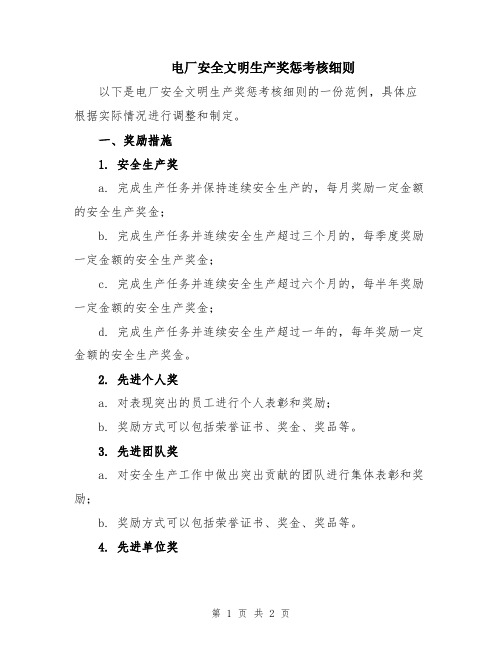 电厂安全文明生产奖惩考核细则

以下是电厂安全文明生产奖惩考核细则的一份范例，具体应根据实际情况进行调整和制定。

一、奖励措施

1. 安全生产奖

a. 完成生产任务并保持连续安全生产的，每月奖励一定金额的安全生产奖金；

b. 完成生产任务并连续安全生产超过三个月的，每季度奖励一定金额的安全生产奖金；

c. 完成生产任务并连续安全生产超过六个月的，每半年奖励一定金额的安全生产奖金；

d. 完成生产任务并连续安全生产超过一年的，每年奖励一定金额的安全生产奖金。

2. 先进个人奖

a. 对表现突出的员工进行个人表彰和奖励；

b. 奖励方式可以包括荣誉证书、奖金、奖品等。

3. 先进团队奖

a. 对安全生产工作中做出突出贡献的团队进行集体表彰和奖励；

b. 奖励方式可以包括荣誉证书、奖金、奖品等。

4. 先进单位奖

第 1 页 共 2 页